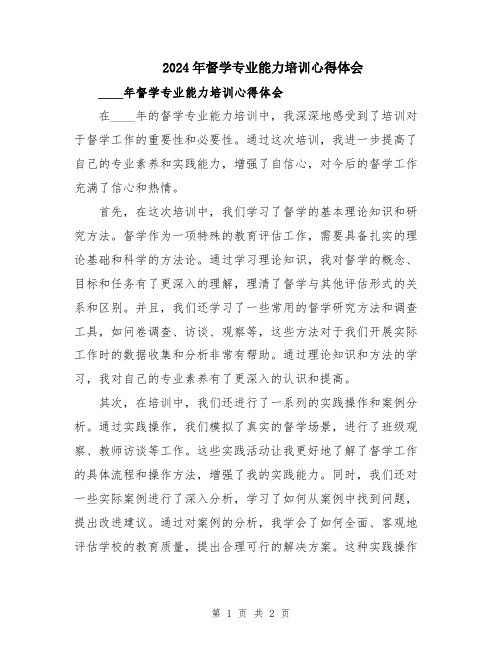 2024年督学专业能力培训心得体会

____年督学专业能力培训心得体会

在____年的督学专业能力培训中，我深深地感受到了培训对于督学工作的重要性和必要性。通过这次培训，我进一步提高了自己的专业素养和实践能力，增强了自信心，对今后的督学工作充满了信心和热情。

首先，在这次培训中，我们学习了督学的基本理论知识和研究方法。督学作为一项特殊的教育评估工作，需要具备扎实的理论基础和科学的方法论。通过学习理论知识，我对督学的概念、目标和任务有了更深入的理解，理清了督学与其他评估形式的关系和区别。并且，我们还学习了一些常用的督学研究方法和调查工具，如问卷调查、访谈、观察等，这些方法对于我们开展实际工作时的数据收集和分析非常有帮助。通过理论知识和方法的学习，我对自己的专业素养有了更深入的认识和提高。

其次，在培训中，我们还进行了一系列的实践操作和案例分析。通过实践操作，我们模拟了真实的督学场景，进行了班级观察、教师访谈等工作。这些实践活动让我更好地了解了督学工作的具体流程和操作方法，增强了我的实践能力。同时，我们还对一些实际案例进行了深入分析，学习了如何从案例中找到问题，提出改进建议。通过对案例的分析，我学会了如何全面、客观地评估学校的教育质量，提出合理可行的解决方案。这种实践操作

第 1 页 共 2 页